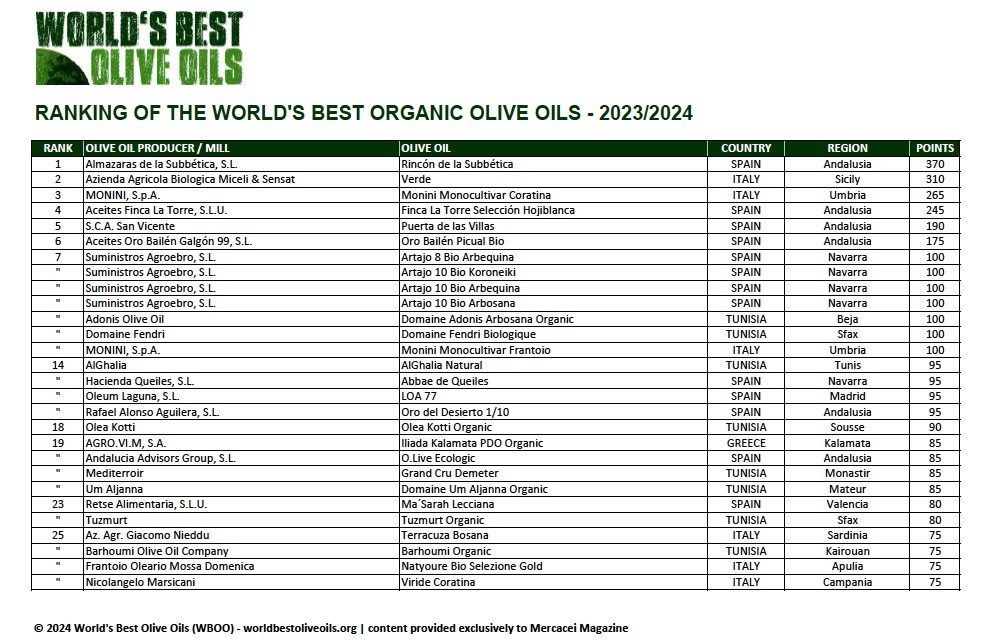 WORLD'S BEST OLIVE OILS

RANKING OF THE WORLD'S BEST ORGANIC OLIVE OILS - 2023/2024

| RANK | OLIVE OIL PRODUCER / MILL | OLIVE OIL | COUNTRY | REGION | POINTS |
|---|---|---|---|---|---|
| 1 | Almazaras de la Subbética, S.L. | Rincón de la Subbética | SPAIN | Andalusia | 370 |
| 2 | Azienda Agricola Biologica Miceli & Sensat | Verde | ITALY | Sicily | 310 |
| 3 | MONINI, S.p.A. | Monini Monocultivar Coratina | ITALY | Umbria | 265 |
| 4 | Aceites Finca La Torre, S.L.U. | Finca La Torre Selección Hojiblanca | SPAIN | Andalusia | 245 |
| 5 | S.C.A. San Vicente | Puerta de las Villas | SPAIN | Andalusia | 190 |
| 6 | Aceites Oro Bailén Galgón 99, S.L. | Oro Bailén Picual Bio | SPAIN | Andalusia | 175 |
| 7 | Suministros Agroebro, S.L. | Artajo 8 Bio Arbequina | SPAIN | Navarra | 100 |
| " | Suministros Agroebro, S.L. | Artajo 10 Bio Koroneiki | SPAIN | Navarra | 100 |
| " | Suministros Agroebro, S.L. | Artajo 10 Bio Arbequina | SPAIN | Navarra | 100 |
| " | Suministros Agroebro, S.L. | Artajo 10 Bio Arbosana | SPAIN | Navarra | 100 |
| " | Adonis Olive Oil | Domaine Adonis Arbosana Organic | TUNISIA | Beja | 100 |
| " | Domaine Fendri | Domaine Fendri Biologique | TUNISIA | Sfax | 100 |
| " | MONINI, S.p.A. | Monini Monocultivar Frantoio | ITALY | Umbria | 100 |
| 14 | AlGhalia | AlGhalia Natural | TUNISIA | Tunis | 95 |
| " | Hacienda Queiles, S.L. | Abbae de Queiles | SPAIN | Navarra | 95 |
| " | Oleum Laguna, S.L. | LOA 77 | SPAIN | Madrid | 95 |
| " | Rafael Alonso Aguilera, S.L. | Oro del Desierto 1/10 | SPAIN | Andalusia | 95 |
| 18 | Olea Kotti | Olea Kotti Organic | TUNISIA | Sousse | 90 |
| 19 | AGRO.VI.M, S.A. | Iliada Kalamata PDO Organic | GREECE | Kalamata | 85 |
| " | Andalucia Advisors Group, S.L. | O.Live Ecologic | SPAIN | Andalusia | 85 |
| " | Mediterroir | Grand Cru Demeter | TUNISIA | Monastir | 85 |
| " | Um Aljanna | Domaine Um Aljanna Organic | TUNISIA | Mateur | 85 |
| 23 | Retse Alimentaria, S.L.U. | Ma´Sarah Lecciana | SPAIN | Valencia | 80 |
| " | Tuzmurt | Tuzmurt Organic | TUNISIA | Sfax | 80 |
| 25 | Az. Agr. Giacomo Nieddu | Terracuza Bosana | ITALY | Sardinia | 75 |
| " | Barhoumi Olive Oil Company | Barhoumi Organic | TUNISIA | Kairouan | 75 |
| " | Frantoio Oleario Mossa Domenica | Natyoure Bio Selezione Gold | ITALY | Apulia | 75 |
| " | Nicolangelo Marsicani | Viride Coratina | ITALY | Campania | 75 |

© 2024 World's Best Olive Oils (WBOO) - worldbestoliveoils.org | content provided exclusively to Mercacei Magazine